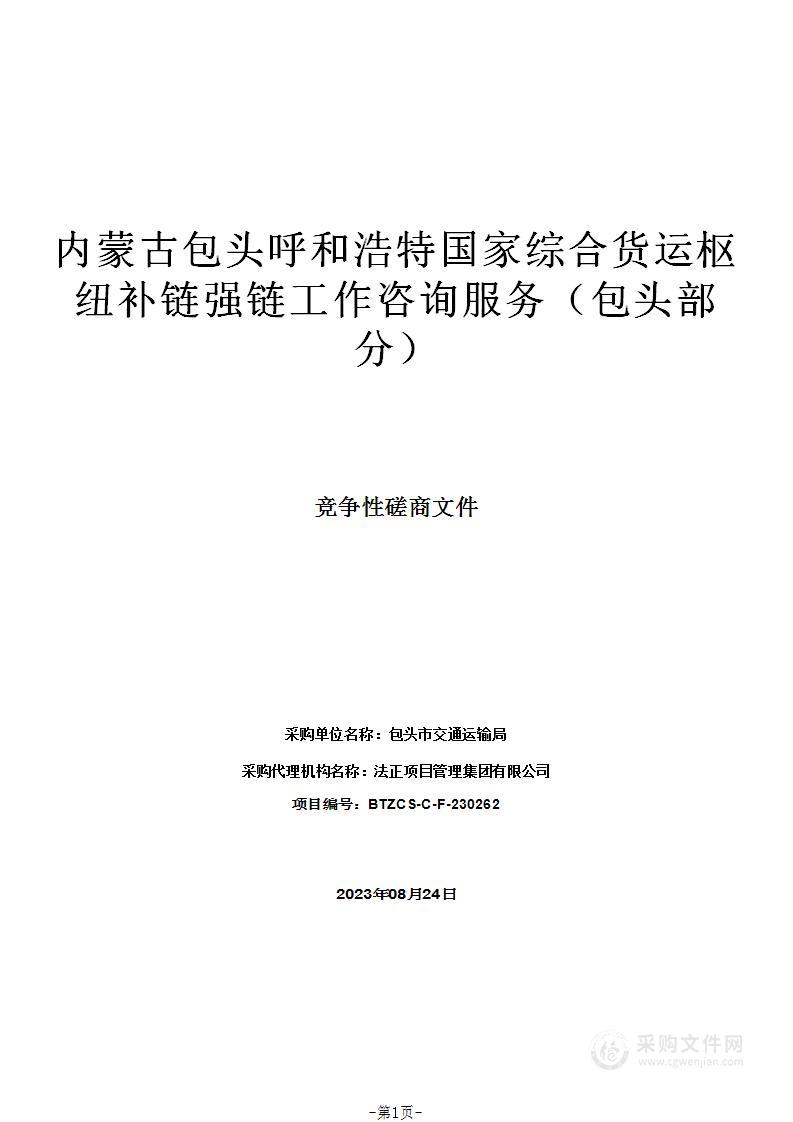 内蒙古包头呼和浩特国家综合货运枢纽补链强链工作咨询服务（包头部分）

竞争性磋商文件

采购单位名称：包头市交通运输局

采购代理机构名称：法正项目管理集团有限公司

项目编号：BTZCS-C-F-230262

2023年08月24日

采购文件网
www.cgwenjian.com

-第1页-